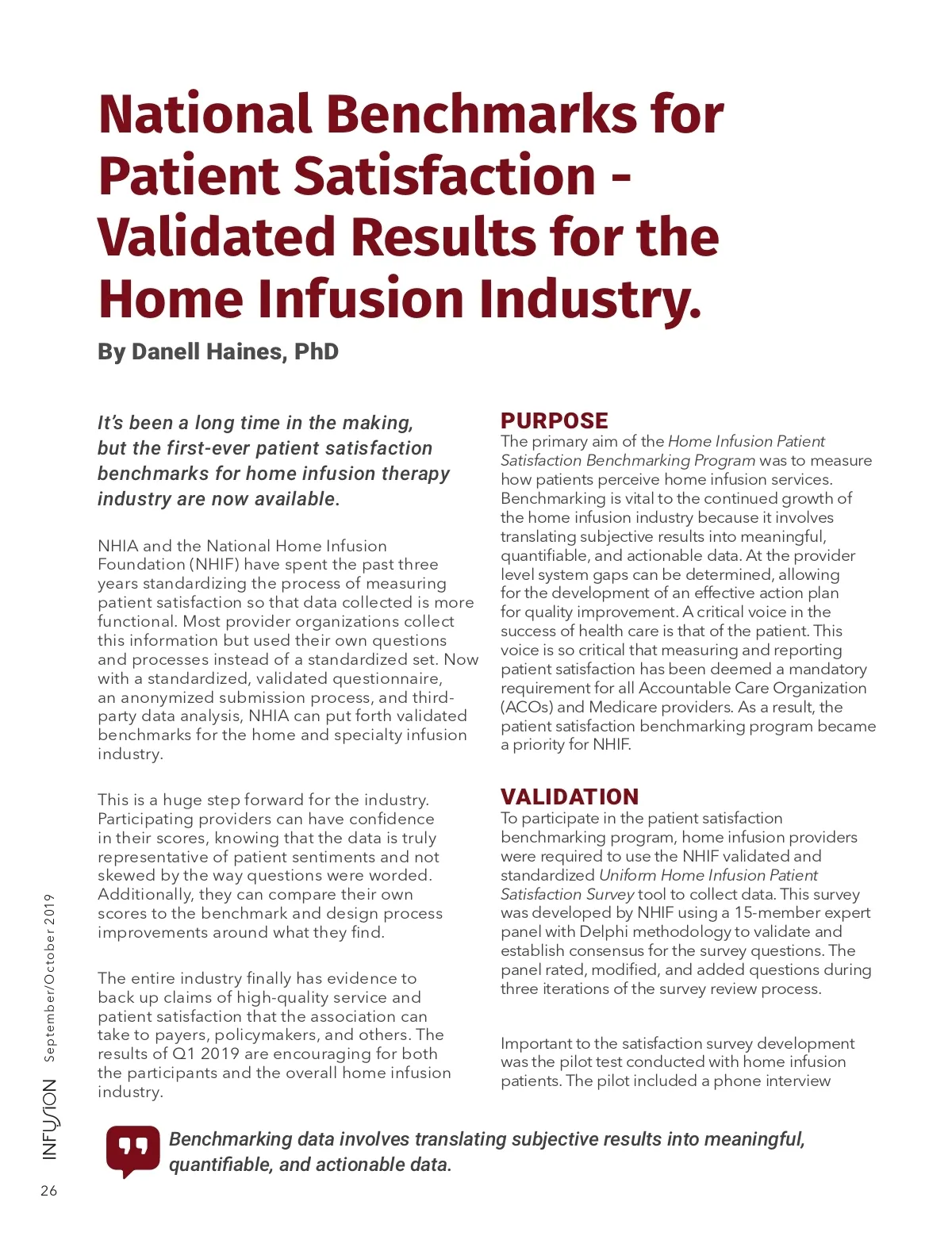 National Benchmarks for Patient Satisfaction - Validated Results for the Home Infusion Industry.

By Danell Haines, PhD

It's been a long time in the making, but the first-ever patient satisfaction benchmarks for home infusion therapy industry are now available.

NHIA and the National Home Infusion Foundation (NHIF) have spent the past three years standardizing the process of measuring patient satisfaction so that data collected is more functional. Most provider organizations collect this information but used their own questions and processes instead of a standardized set. Now with a standardized, validated questionnaire, an anonymized submission process, and third-party data analysis, NHIA can put forth validated benchmarks for the home and specialty infusion industry.

This is a huge step forward for the industry. Participating providers can have confidence in their scores, knowing that the data is truly representative of patient sentiments and not skewed by the way questions were worded. Additionally, they can compare their own scores to the benchmark and design process improvements around what they find.

The entire industry finally has evidence to back up claims of high-quality service and patient satisfaction that the association can take to payers, policymakers, and others. The results of Q1 2019 are encouraging for both the participants and the overall home infusion industry.

PURPOSE
The primary aim of the Home Infusion Patient Satisfaction Benchmarking Program was to measure how patients perceive home infusion services. Benchmarking is vital to the continued growth of the home infusion industry because it involves translating subjective results into meaningful, quantifiable, and actionable data. At the provider level system gaps can be determined, allowing for the development of an effective action plan for quality improvement. A critical voice in the success of health care is that of the patient. This voice is so critical that measuring and reporting patient satisfaction has been deemed a mandatory requirement for all Accountable Care Organization (ACOs) and Medicare providers. As a result, the patient satisfaction benchmarking program became a priority for NHIF.

VALIDATION
To participate in the patient satisfaction benchmarking program, home infusion providers were required to use the NHIF validated and standardized Uniform Home Infusion Patient Satisfaction Survey tool to collect data. This survey was developed by NHIF using a 15-member expert panel with Delphi methodology to validate and establish consensus for the survey questions. The panel rated, modified, and added questions during three iterations of the survey review process.

Important to the satisfaction survey development was the pilot test conducted with home infusion patients. The pilot included a phone interview

Benchmarking data involves translating subjective results into meaningful, quantifiable, and actionable data.

INFUSION September/October 2019

26